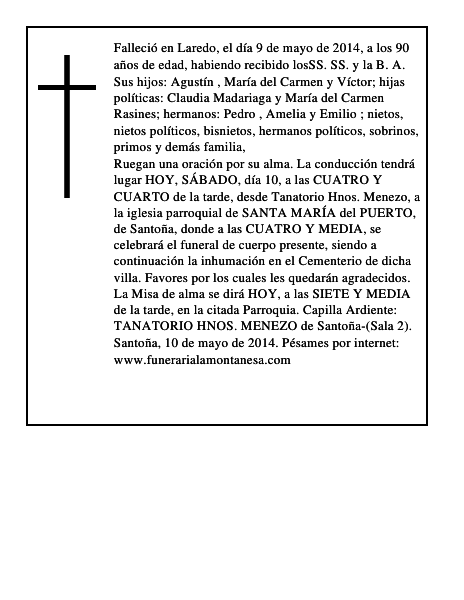 Falleció en Laredo, el día 9 de mayo de 2014, a los 90 años de edad, habiendo recibido losSS. SS. y la B. A. Sus hijos: Agustín , María del Carmen y Víctor; hijas políticas: Claudia Madariaga y María del Carmen Rasines; hermanos: Pedro , Amelia y Emilio ; nietos, nietos políticos, bisnietos, hermanos políticos, sobrinos, primos y demás familia,
Ruegan una oración por su alma. La conducción tendrá lugar HOY, SÁBADO, día 10, a las CUATRO Y CUARTO de la tarde, desde Tanatorio Hnos. Menezo, a la iglesia parroquial de SANTA MARÍA del PUERTO, de Santoña, donde a las CUATRO Y MEDIA, se celebrará el funeral de cuerpo presente, siendo a continuación la inhumación en el Cementerio de dicha villa. Favores por los cuales les quedarán agradecidos. La Misa de alma se dirá HOY, a las SIETE Y MEDIA de la tarde, en la citada Parroquia. Capilla Ardiente: TANATORIO HNOS. MENEZO de Santoña-(Sala 2). Santoña, 10 de mayo de 2014. Pésames por internet: www.funerarialamontanesa.com